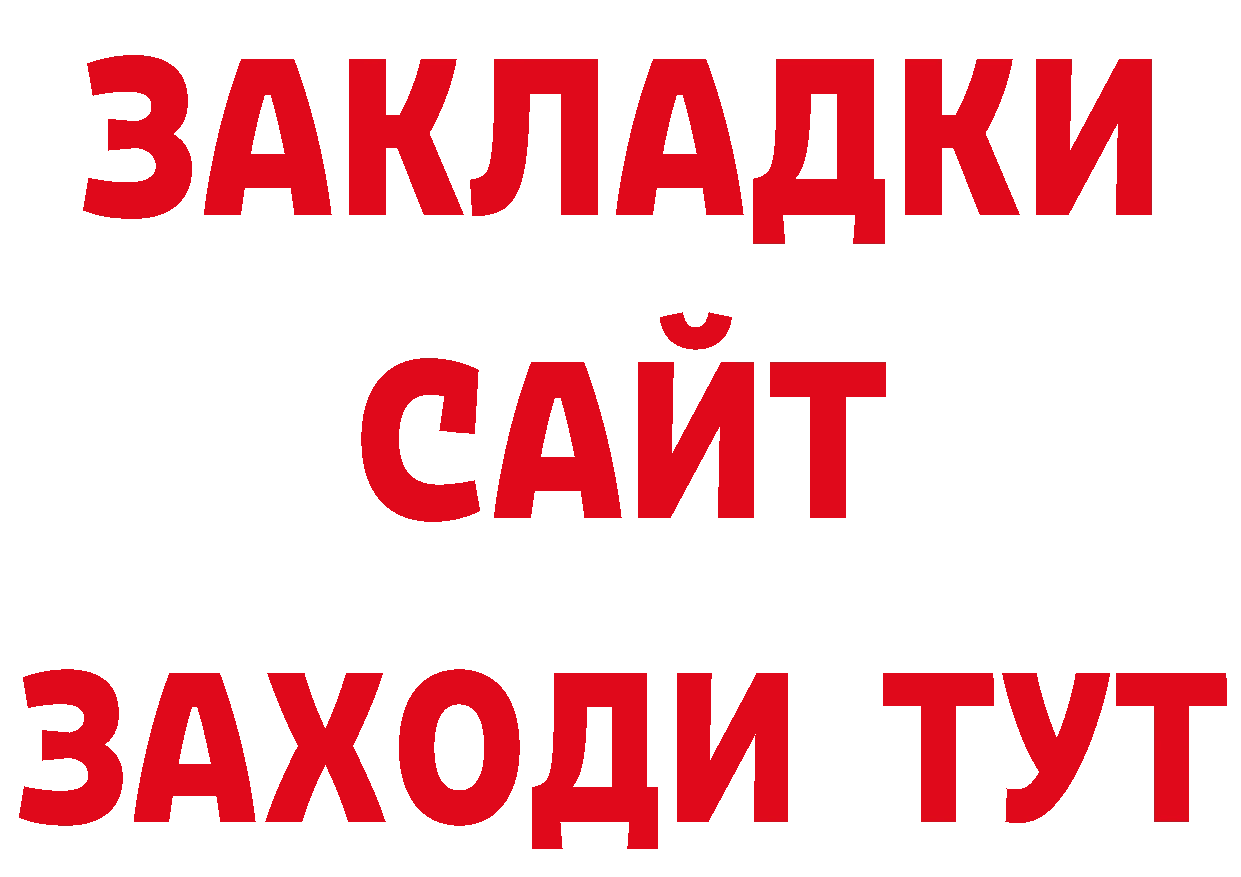 ЗАКЛАДКИ
САЙТ
ЗАХОДИ ТУТ